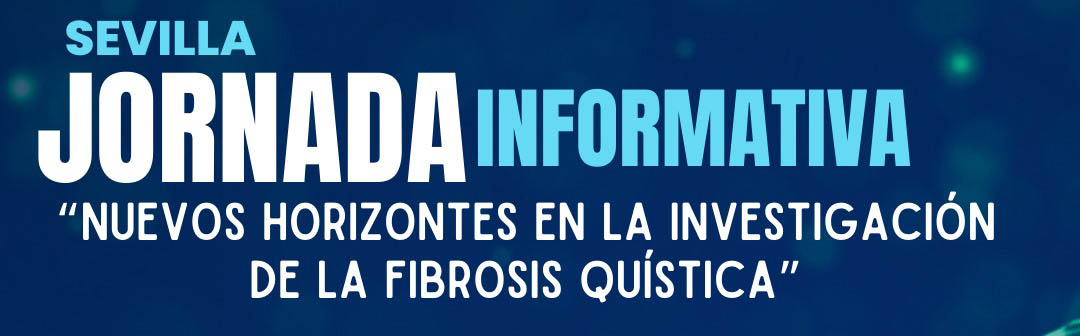 SEVILLA
JORNADA INFORMATIVA
“NUEVOS HORIZONTES EN LA INVESTIGACIÓN DE LA FIBROSIS QUÍSTICA”